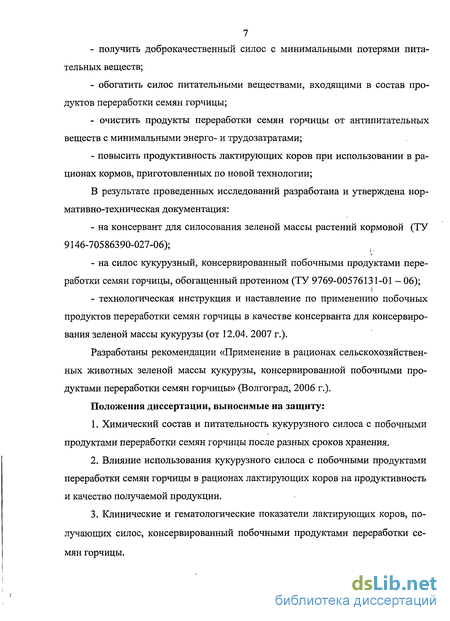 7

- получить доброкачественный силос с минимальными потерями питательных веществ;

- обогатить силос питательными веществами, входящими в состав продуктов переработки семян горчицы;

- очистить продукты переработки семян горчицы от антипитательных веществ с минимальными энерго- и трудозатратами;

- повысить продуктивность лактирующих коров при использовании в рационах кормов, приготовленных по новой технологии;

В результате проведенных исследований разработана и утверждена нормативно-техническая документация:

- на консервант для силосования зеленой массы растений кормовой (ТУ 9146-70586390-027-06);

- на силос кукурузный, консервированный побочными продуктами переработки семян горчицы, обогащенный протеином (ТУ 9769-00576131-01 – 06);

- технологическая инструкция и наставление по применению побочных продуктов переработки семян горчицы в качестве консерванта для консервирования зеленой массы кукурузы (от 12.04. 2007 г.).

Разработаны рекомендации «Применение в рационах сельскохозяйственных животных зеленой массы кукурузы, консервированной побочными продуктами переработки семян горчицы» (Волгоград, 2006 г.).

Положения диссертации, выносимые на защиту:

1. Химический состав и питательность кукурузного силоса с побочными продуктами переработки семян горчицы после разных сроков хранения.

2. Влияние использования кукурузного силоса с побочными продуктами переработки семян горчицы в рационах лактирующих коров на продуктивность и качество получаемой продукции.

3. Клинические и гематологические показатели лактирующих коров, получающих силос, консервированный побочными продуктами переработки семян горчицы.

dsLib.net
библиотека диссертаций